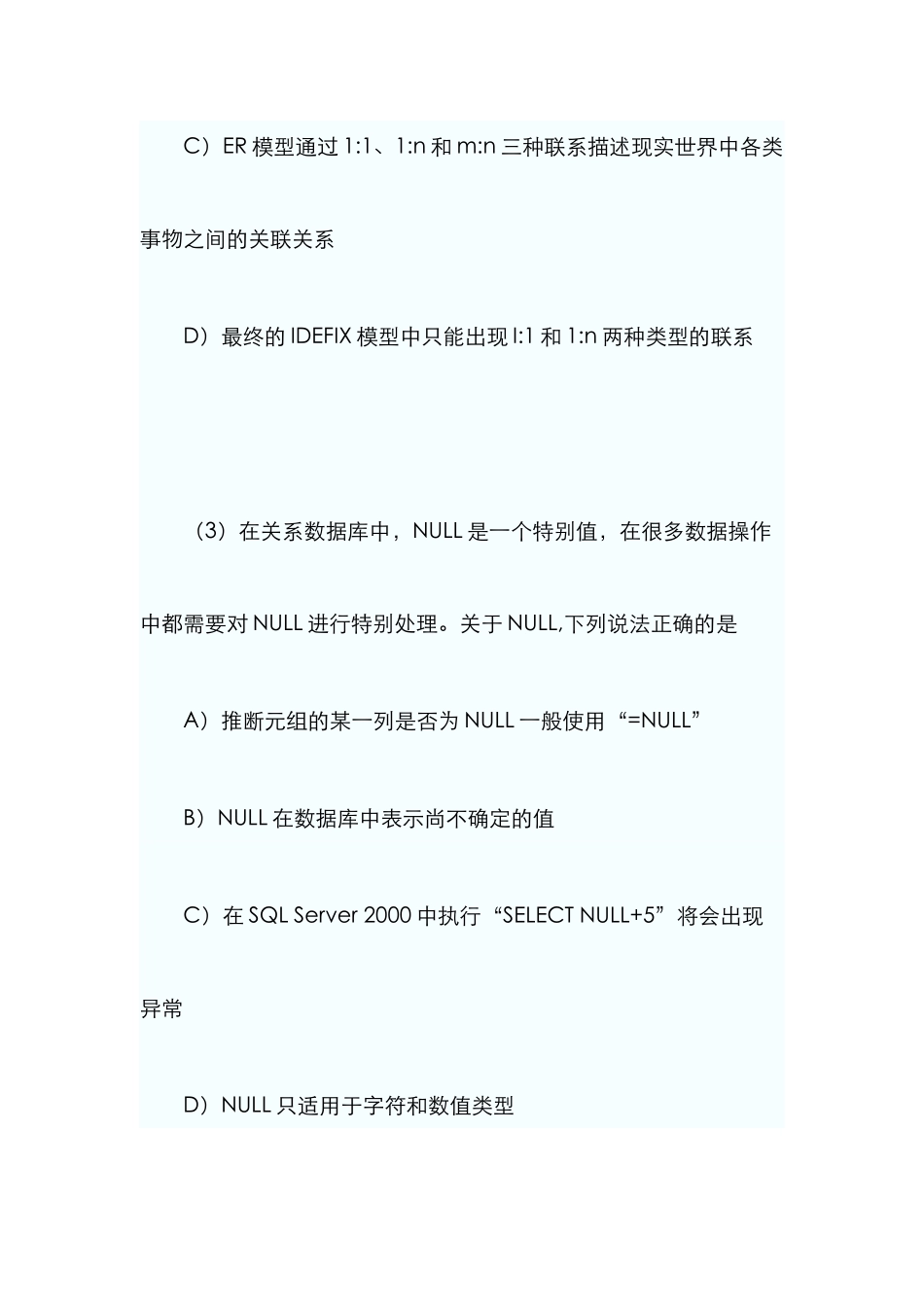 C）ER 模型通过 1:1、1:n 和 m:n 三种联系描述现实世界中各类事物之间的关联关系

D）最终的 IDEFIX 模型中只能出现 l:1 和 1:n 两种类型的联系

（3）在关系数据库中，NULL 是一个特别值，在很多数据操作中都需要对 NULL 进行特别处理。关于 NULL,下列说法正确的是

A）推断元组的某一列是否为 NULL 一般使用“=NULL”

B）NULL 在数据库中表示尚不确定的值

C）在 SQL Server 2000 中执行“SELECT NULL+5”将会出现异常

D）NULL 只适用于字符和数值类型